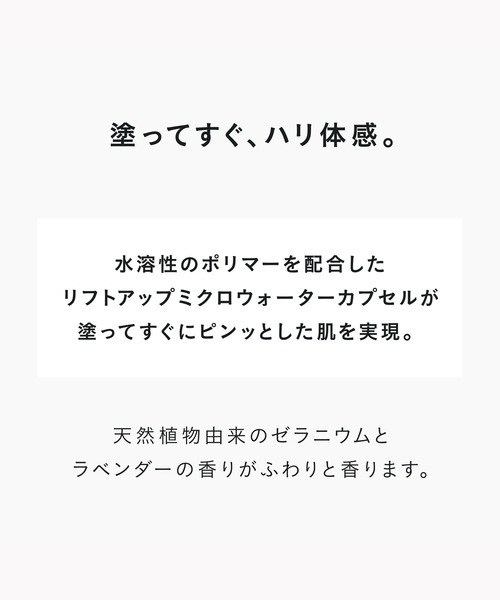 塗ってすぐ、ハリ体感。

水溶性のポリマーを配合した
リフトアップミクロウォーターカプセルが
塗ってすぐにピンッとした肌を実現。

天然植物由来のゼラニウムと
ラベンダーの香りがふわりと香ります。